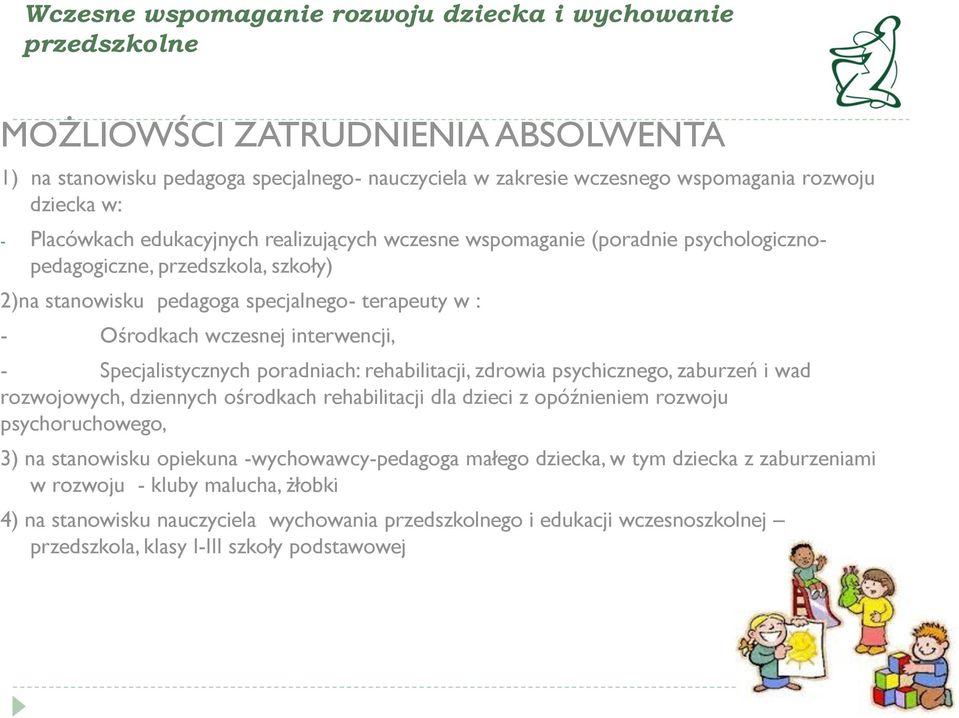 Wczesne wspomaganie rozwoju dziecka i wychowanie przedszkolne

MOŻLIOWŚCI ZATRUDNIENIA ABSOLWENTA

1) na stanowisku pedagoga specjalnego- nauczyciela w zakresie wczesnego wspomagania rozwoju dziecka w:

- Placówkach edukacyjnych realizujących wczesne wspomaganie (poradnie psychologiczno-pedagogiczne, przedszkola, szkoły)

2)na stanowisku pedagoga specjalnego- terapeuty w :

- Ośrodkach wczesnej interwencji,

- Specjalistycznych poradniach: rehabilitacji, zdrowia psychicznego, zaburzeń i wad rozwojowych, dziennych ośrodkach rehabilitacji dla dzieci z opóźnieniem rozwoju psychoruchowego,

3) na stanowisku opiekuna -wychowawcy-pedagoga małego dziecka, w tym dziecka z zaburzeniami w rozwoju - kluby malucha, żłobki

4) na stanowisku nauczyciela wychowania przedszkolnego i edukacji wczesnoszkolnej – przedszkola, klasy I-III szkoły podstawowej